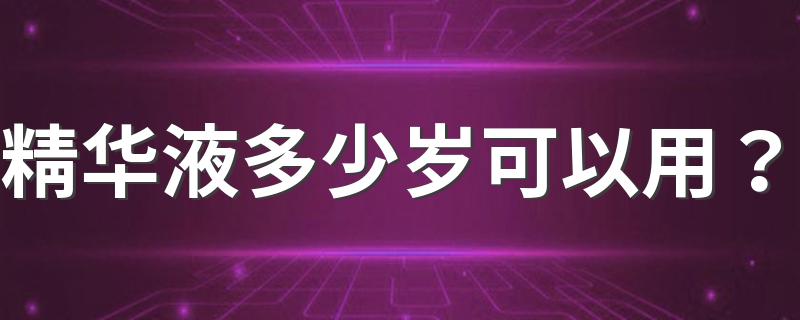 精华液多少岁可以用？